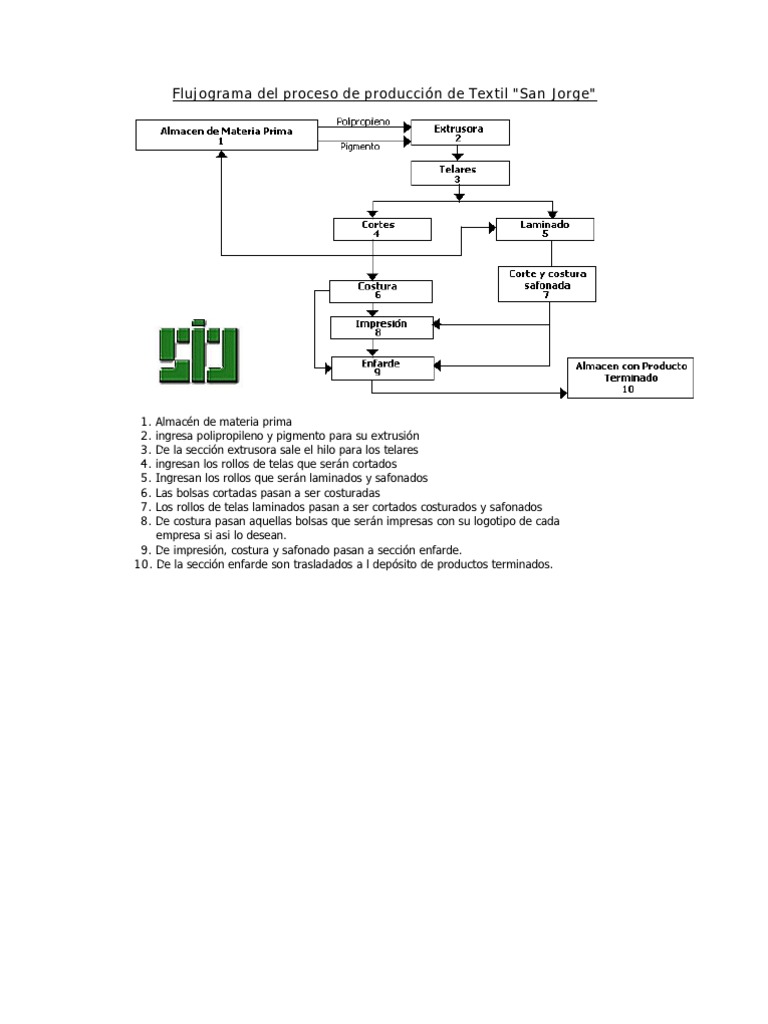 Flujograma del proceso de producción de Textil "San Jorge"

Almacen de Materia Prima
1

Polipropileno

Pigmento

Extrusora
2

Telares
3

Cortes
4

Laminado
5

Costura
6

Corte y costura safonada
7

Impresión
8

Enfarde
9

Almacen con Producto Terminado
10

1. Almacén de materia prima
2. ingresa polipropileno y pigmento para su extrusión
3. De la sección extrusora sale el hilo para los telares
4. ingresan los rollos de telas que serán cortados
5. Ingresan los rollos que serán laminados y safonados
6. Las bolsas cortadas pasan a ser costuradas
7. Los rollos de telas laminados pasan a ser cortados costurados y safonados
8. De costura pasan aquellas bolsas que serán impresas con su logotipo de cada empresa si asi lo desean.
9. De impresión, costura y safonado pasan a sección enfarde.
10. De la sección enfarde son trasladados a l depósito de productos terminados.